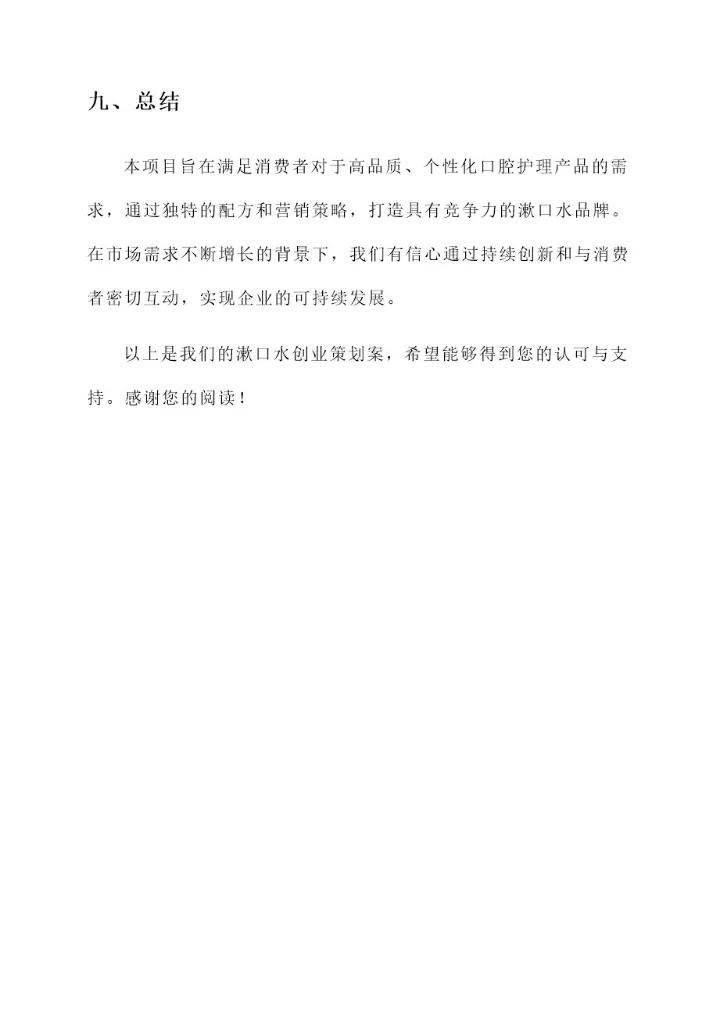 九、总结

本项目旨在满足消费者对于高品质、个性化口腔护理产品的需求，通过独特的配方和营销策略，打造具有竞争力的漱口水品牌。在市场需求不断增长的背景下，我们有信心通过持续创新和与消费者密切互动，实现企业的可持续发展。

以上是我们的漱口水创业策划案，希望能够得到您的认可与支持。感谢您的阅读！